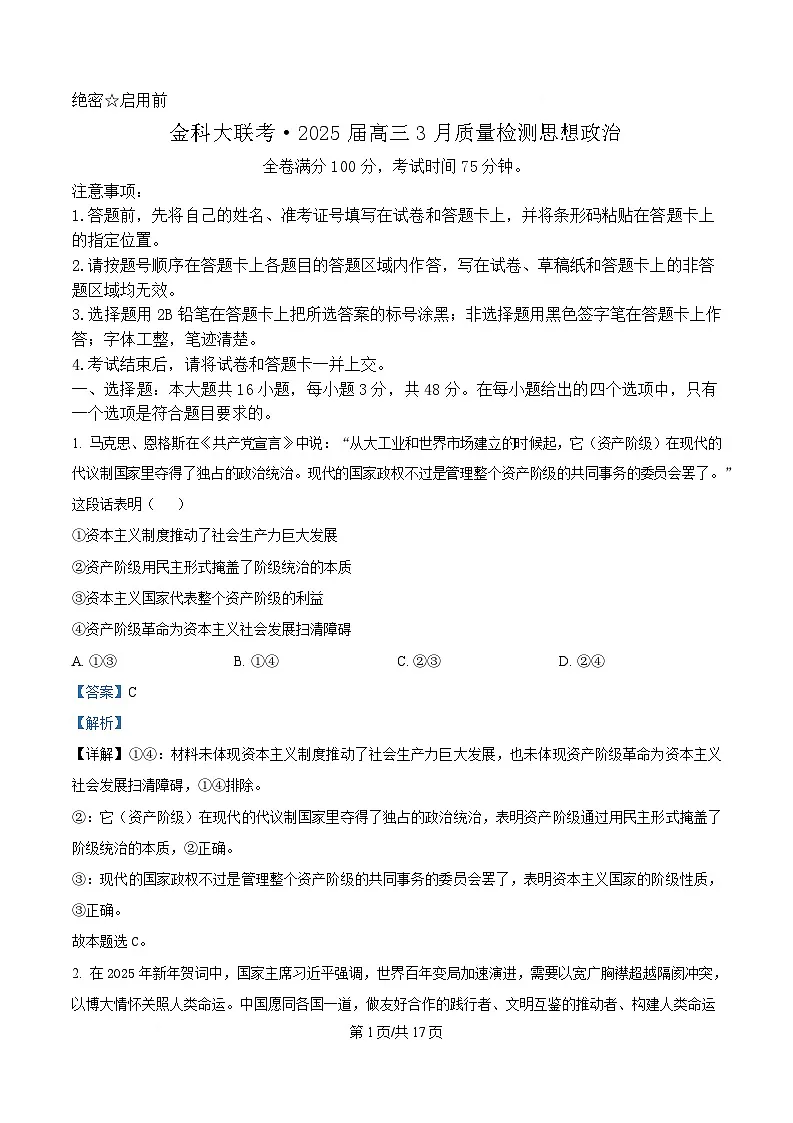 绝密☆启用前

金科大联考·2025届高三3月质量检测思想政治

全卷满分100分，考试时间75分钟。

注意事项：

1.答题前，先将自己的姓名、准考证号填写在试卷和答题卡上，并将条形码粘贴在答题卡上的指定位置。

2.请按题号顺序在答题卡上各题目的答题区域内作答，写在试卷、草稿纸和答题卡上的非答题区域均无效。

3.选择题用2B铅笔在答题卡上把所选答案的标号涂黑；非选择题用黑色签字笔在答题卡上作答；字体工整，笔迹清楚。

4.考试结束后，请将试卷和答题卡一并上交。

一、选择题：本大题共16小题，每小题3分，共48分。在每小题给出的四个选项中，只有一个选项是符合题目要求的。

1. 马克思、恩格斯在《共产党宣言》中说：“从大工业和世界市场建立的时候起，它（资产阶级）在现代的代议制国家里夺得了独占的政治统治。现代的国家政权不过是管理整个资产阶级的共同事务的委员会罢了。”这段话表明（　　）

①资本主义制度推动了社会生产力巨大发展

②资产阶级用民主形式掩盖了阶级统治的本质

③资本主义国家代表整个资产阶级的利益

④资产阶级革命为资本主义社会发展扫清障碍

A. ①③　　B. ①④　　C. ②③　　D. ②④

【答案】C

【解析】

【详解】①④：材料未体现资本主义制度推动了社会生产力巨大发展，也未体现资产阶级革命为资本主义社会发展扫清障碍，①④排除。

②：它（资产阶级）在现代的代议制国家里夺得了独占的政治统治，表明资产阶级通过用民主形式掩盖了阶级统治的本质，②正确。

③：现代的国家政权不过是管理整个资产阶级的共同事务的委员会罢了，表明资本主义国家的阶级性质，③正确。

故本题选C。

2. 在2025年新年贺词中，国家主席习近平强调，世界百年变局加速演进，需要以宽广胸襟超越隔阂冲突，以博大情怀关照人类命运。中国愿同各国一道，做友好合作的践行者、文明互鉴的推动者、构建人类命运

第1页/共17页